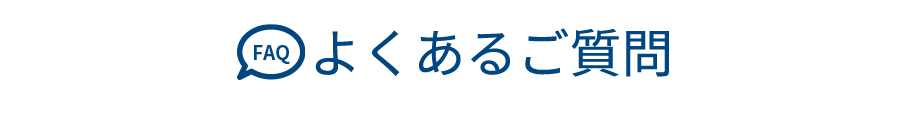 FAQ よくあるご質問